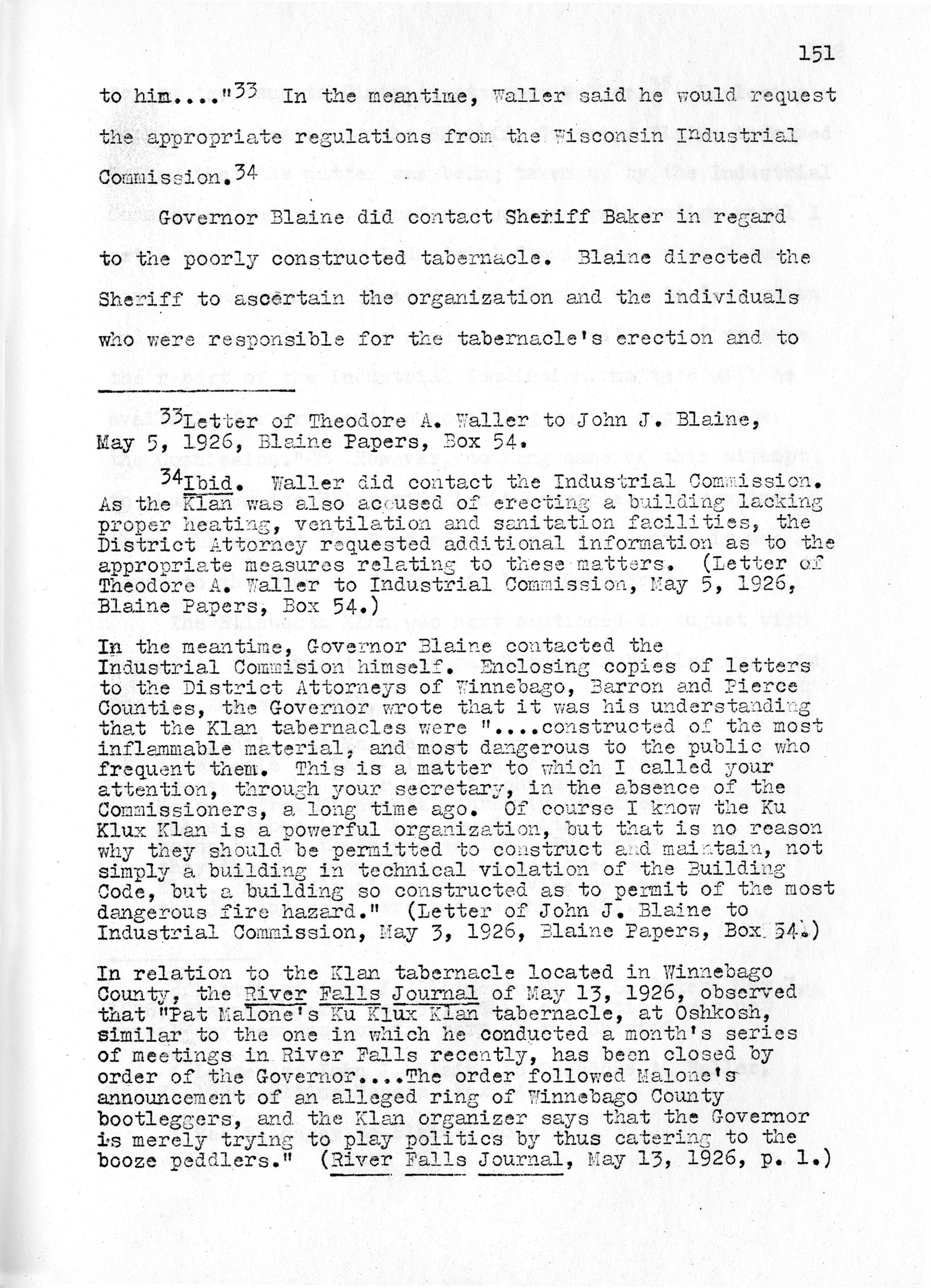 151

to him...."$^{33}$ In the meantime, Waller said he would request the appropriate regulations from the Wisconsin Industrial Commission.$^{34}$

Governor Blaine did contact Sheriff Baker in regard to the poorly constructed tabernacle. Blaine directed the Sheriff to ascertain the organization and the individuals who were responsible for the tabernacle's erection and to

$^{33}$Letter of Theodore A. Waller to John J. Blaine, May 5, 1926, Blaine Papers, Box 54.

$^{34}$Ibid. Waller did contact the Industrial Commission. As the Klan was also accused of erecting a building lacking proper heating, ventilation and sanitation facilities, the District Attorney requested additional information as to the appropriate measures relating to these matters. (Letter of Theodore A. Waller to Industrial Commission, May 5, 1926, Blaine Papers, Box 54.)

In the meantime, Governor Blaine contacted the Industrial Commision himself. Enclosing copies of letters to the District Attorneys of Winnebago, Barron and Pierce Counties, the Governor wrote that it was his understanding that the Klan tabernacles were "....constructed of the most inflammable material, and most dangerous to the public who frequent them. This is a matter to which I called your attention, through your secretary, in the absence of the Commissioners, a long time ago. Of course I know the Ku Klux Klan is a powerful organization, but that is no reason why they should be permitted to construct and maintain, not simply a building in technical violation of the Building Code, but a building so constructed as to permit of the most dangerous fire hazard." (Letter of John J. Blaine to Industrial Commission, May 3, 1926, Blaine Papers, Box 54.)

In relation to the Klan tabernacle located in Winnebago County, the River Falls Journal of May 13, 1926, observed that "Pat Malone's Ku Klux Klan tabernacle, at Oshkosh, similar to the one in which he conducted a month's series of meetings in River Falls recently, has been closed by order of the Governor....The order followed Malone's announcement of an alleged ring of Winnebago County bootleggers, and the Klan organizer says that the Governor is merely trying to play politics by thus catering to the booze peddlers." (River Falls Journal, May 13, 1926, p. 1.)